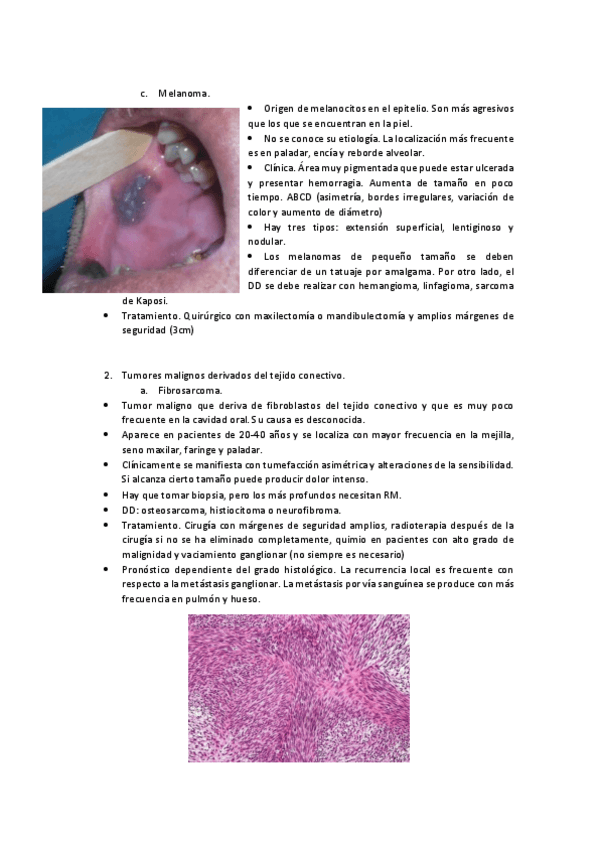 c. Melanoma.

• Origen de melanocitos en el epitelio. Son más agresivos que los que se encuentran en la piel.
• No se conoce su etiología. La localización más frecuente es en paladar, encía y reborde alveolar.
• Clínica. Área muy pigmentada que puede estar ulcerada y presentar hemorragia. Aumenta de tamaño en poco tiempo. ABCD (asimetría, bordes irregulares, variación de color y aumento de diámetro)
• Hay tres tipos: extensión superficial, lentiginoso y nodular.
• Los melanomas de pequeño tamaño se deben diferenciar de un tatuaje por amalgama. Por otro lado, el DD se debe realizar con hemangioma, linfagioma, sarcoma de Kaposi.
• Tratamiento. Quirúrgico con maxilectomía o mandibulectomía y amplios márgenes de seguridad (3cm)

2. Tumores malignos derivados del tejido conectivo.
a. Fibrosarcoma.
• Tumor maligno que deriva de fibroblastos del tejido conectivo y que es muy poco frecuente en la cavidad oral. Su causa es desconocida.
• Aparece en pacientes de 20-40 años y se localiza con mayor frecuencia en la mejilla, seno maxilar, faringe y paladar.
• Clínicamente se manifiesta con tumefacción asimétrica y alteraciones de la sensibilidad. Si alcanza cierto tamaño puede producir dolor intenso.
• Hay que tomar biopsia, pero los más profundos necesitan RM.
• DD: osteosarcoma, histiocitoma o neurofibroma.
• Tratamiento. Cirugía con márgenes de seguridad amplios, radioterapia después de la cirugía si no se ha eliminado completamente, quimio en pacientes con alto grado de malignidad y vaciamiento ganglionar (no siempre es necesario)
• Pronóstico dependiente del grado histológico. La recurrencia local es frecuente con respecto a la metástasis ganglionar. La metástasis por vía sanguínea se produce con más frecuencia en pulmón y hueso.